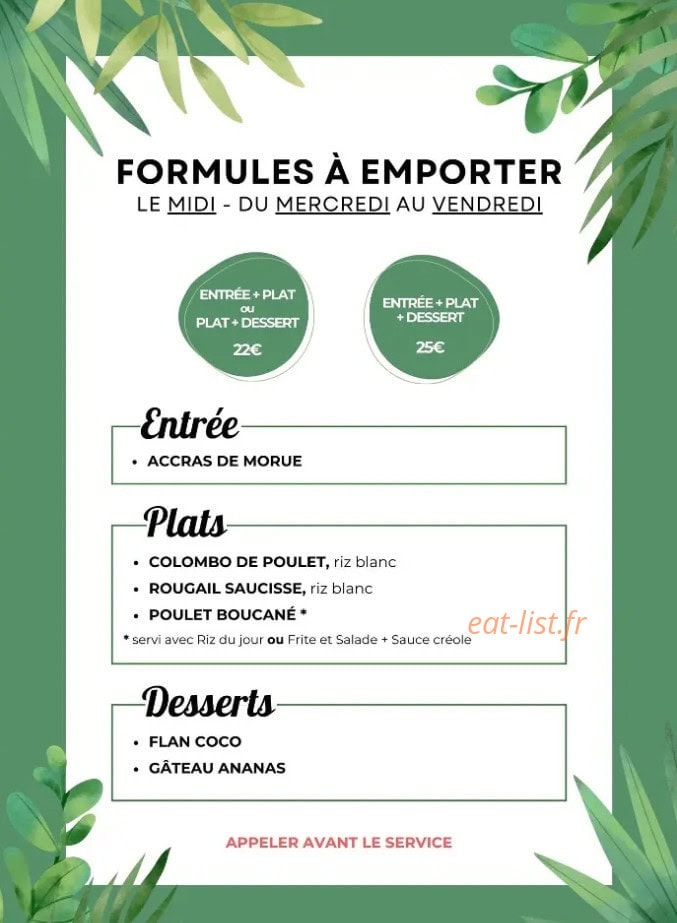 FORMULES À EMPORTER
LE MIDI - DU MERCREDI AU VENDREDI

ENTRÉE + PLAT
ou
PLAT + DESSERT
22€

ENTRÉE + PLAT
+ DESSERT
25€

Entrée

• ACCRAS DE MORUE

Plats

• COLOMBO DE POULET, riz blanc
• ROUGAIL SAUCISSE, riz blanc
• POULET BOUCANÉ *

eat-list.fr

* servi avec Riz du jour ou Frite et Salade + Sauce créole

Desserts

• FLAN COCO
• GÂTEAU ANANAS

APPELER AVANT LE SERVICE